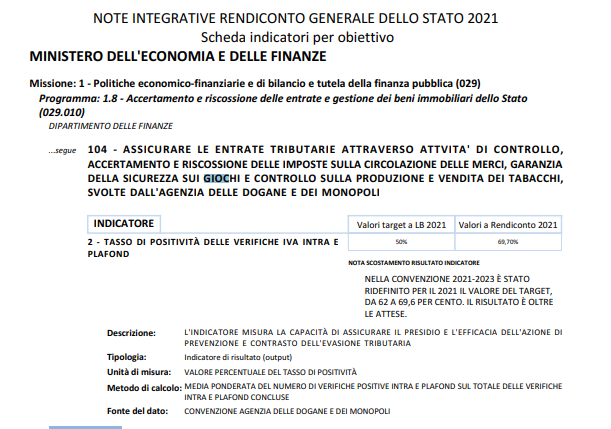 NOTE INTEGRATIVE RENDICONTO GENERALE DELLO STATO 2021
Scheda indicatori per obiettivo

MINISTERO DELL'ECONOMIA E DELLE FINANZE

Missione: 1 - Politiche economico-finanziarie e di bilancio e tutela della finanza pubblica (029)
Programma: 1.8 - Accertamento e riscossione delle entrate e gestione dei beni immobiliari dello Stato (029.010)
DIPARTIMENTO DELLE FINANZE

...segue 104 - ASSICURARE LE ENTRATE TRIBUTARIE ATTRAVERSO ATTVITA' DI CONTROLLO, ACCERTAMENTO E RISCOSSIONE DELLE IMPOSTE SULLA CIRCOLAZIONE DELLE MERCI, GARANZIA DELLA SICUREZZA SUI GIOCHI E CONTROLLO SULLA PRODUZIONE E VENDITA DEI TABACCHI, SVOLTE DALL'AGENZIA DELLE DOGANE E DEI MONOPOLI

| INDICATORE | Valori target a LB 2021 | Valori a Rendiconto 2021 |
|---|---|---|
| 2 - TASSO DI POSITIVITÀ DELLE VERIFICHE IVA INTRA E PLAFOND | 50% | 69,70% |

NOTA SCOSTAMENTO RISULTATO INDICATORE

NELLA CONVENZIONE 2021-2023 È STATO RIDEFINITO PER IL 2021 IL VALORE DEL TARGET, DA 62 A 69,6 PER CENTO. IL RISULTATO È OLTRE LE ATTESE.

Descrizione: L'INDICATORE MISURA LA CAPACITÀ DI ASSICURARE IL PRESIDIO E L'EFFICACIA DELL'AZIONE DI PREVENZIONE E CONTRASTO DELL'EVASIONE TRIBUTARIA

Tipologia: Indicatore di risultato (output)

Unità di misura: VALORE PERCENTUALE DEL TASSO DI POSITIVITÀ

Metodo di calcolo: MEDIA PONDERATA DEL NUMERO DI VERIFICHE POSITIVE INTRA E PLAFOND SUL TOTALE DELLE VERIFICHE INTRA E PLAFOND CONCLUSE

Fonte del dato: CONVENZIONE AGENZIA DELLE DOGANE E DEI MONOPOLI